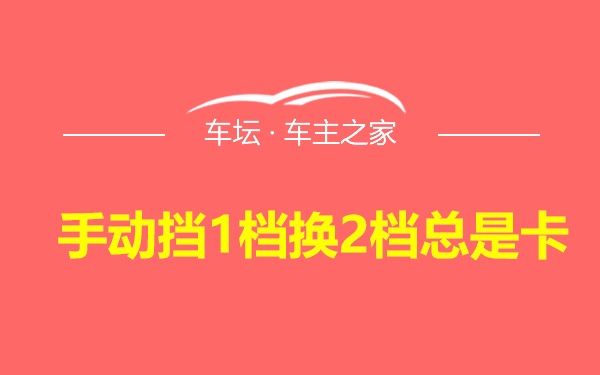 车坛 · 车主之家

手动挡1档换2档总是卡